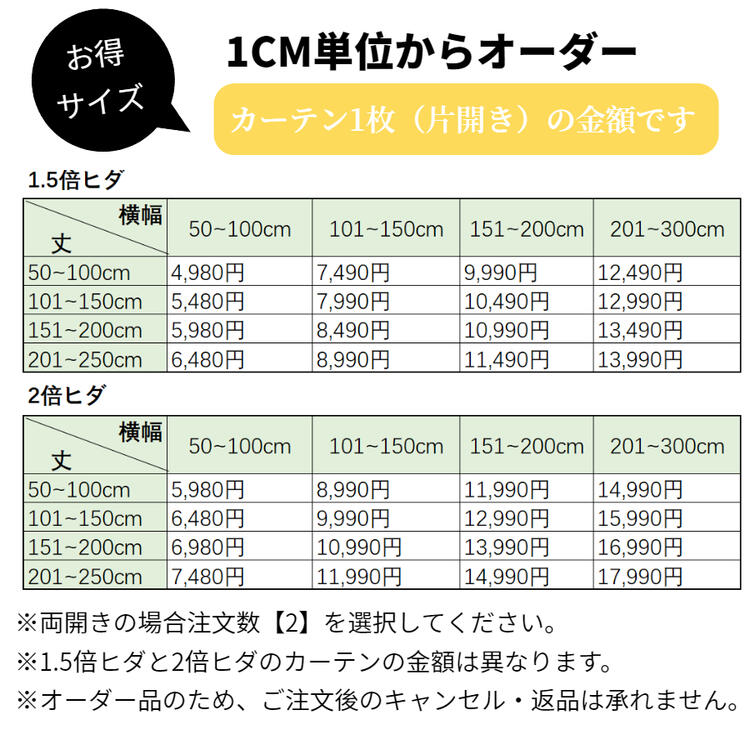 お得
サイズ

1CM単位からオーダー

カーテン1枚（片開き）の金額です

1.5倍ヒダ

| 横幅 丈 | 50~100cm | 101~150cm | 151~200cm | 201~300cm |
|---|---|---|---|---|
| 50~100cm | 4,980円 | 7,490円 | 9,990円 | 12,490円 |
| 101~150cm | 5,480円 | 7,990円 | 10,490円 | 12,990円 |
| 151~200cm | 5,980円 | 8,490円 | 10,990円 | 13,490円 |
| 201~250cm | 6,480円 | 8,990円 | 11,490円 | 13,990円 |

2倍ヒダ

| 横幅 丈 | 50~100cm | 101~150cm | 151~200cm | 201~300cm |
|---|---|---|---|---|
| 50~100cm | 5,980円 | 8,990円 | 11,990円 | 14,990円 |
| 101~150cm | 6,480円 | 9,990円 | 12,990円 | 15,990円 |
| 151~200cm | 6,980円 | 10,990円 | 13,990円 | 16,990円 |
| 201~250cm | 7,480円 | 11,990円 | 14,990円 | 17,990円 |

※両開きの場合注文数【2】を選択してください。
※1.5倍ヒダと2倍ヒダのカーテンの金額は異なります。
※オーダー品のため、ご注文後のキャンセル・返品は承れません。